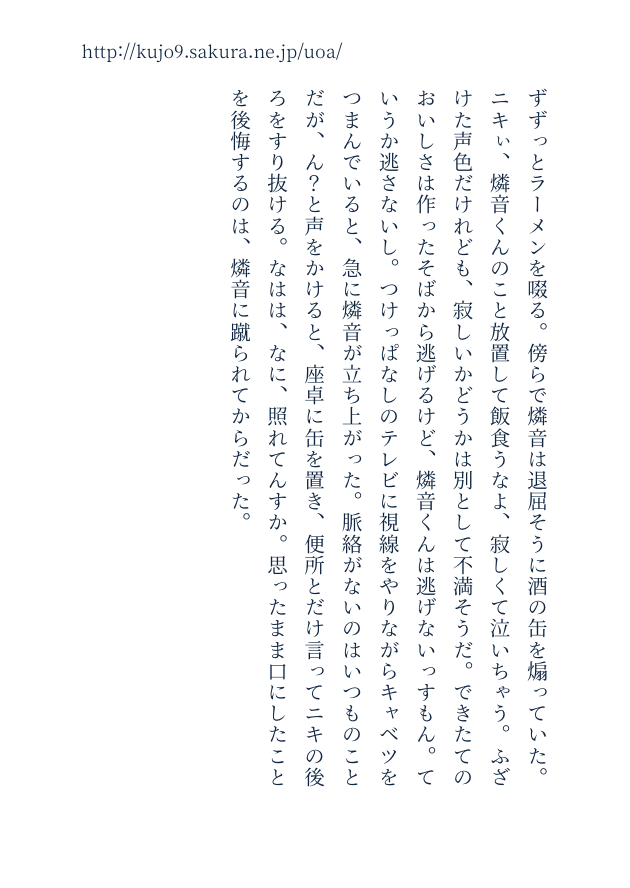 http://kujo9.sakura.ne.jp/uoa/

ずずっとラーメンを啜る。傍らで燐音は退屈そうに酒の缶を煽っていた。ニキぃ、燐音くんのこと放置して飯食うなよ、寂しくて泣いちゃう。ふざけた声色だけれども、寂しいかどうかは別として不満そうだ。できたてのおいしさは作ったそばから逃げるけど、燐音くんは逃げないっすもん。ていうか逃さないし。つけっぱなしのテレビに視線をやりながらキャベツをつまんでいると、急に燐音が立ち上がった。脈絡がないのはいつものことだが、ん?と声をかけると、座卓に缶を置き、便所とだけ言ってニキの後ろをすり抜ける。なはは、なに、照れてんすか。思ったまま口にしたことを後悔するのは、燐音に蹴られてからだった。